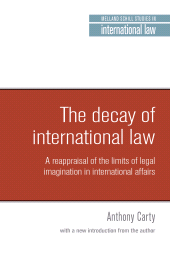 MELLAND SCHILL STUDIES IN
international law

The decay of international law

A reappraisal of the limits of legal imagination in international affairs

Anthony Carty

with a new introduction from the author